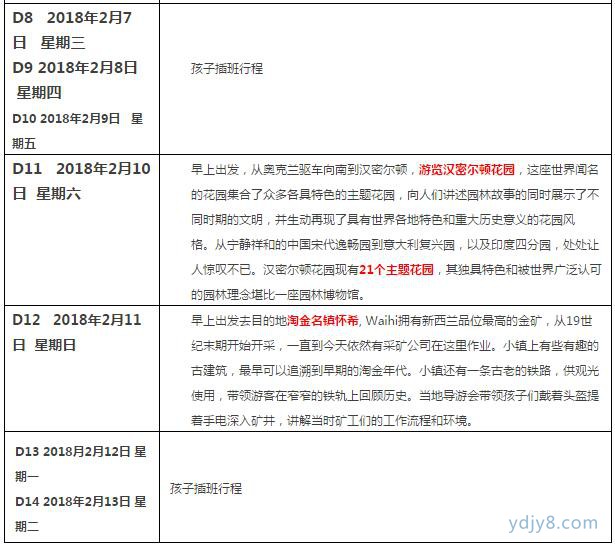 | | |
|---|---|
| D8 2018年2月7日 星期三 D9 2018年2月8日 星期四 D10 2018年2月9日 星期五 | 孩子插班行程 |
| D11 2018年2月10日 星期六 | 早上出发，从奥克兰驱车向南到汉密尔顿，游览汉密尔顿花园，这座世界闻名的花园集合了众多各具特色的主题花园，向人们讲述园林故事的同时展示了不同时期的文明，并生动再现了具有世界各地特色和重大历史意义的花园风格。从宁静祥和的中国宋代逸畅园到意大利复兴园，以及印度四分园，处处让人惊叹不已。汉密尔顿花园现有21个主题花园，其独具特色和被世界广泛认可的园林理念堪比一座园林博物馆。 |
| D12 2018年2月11日 星期日 | 早上出发去目的地淘金名镇怀希, Waihi拥有新西兰品位最高的金矿，从19世纪末期开始开采，一直到今天依然有采矿公司在这里作业。小镇上有些有趣的古建筑，最早可以追溯到早期的淘金年代。小镇还有一条古老的铁路，供观光使用，带领游客在窄窄的铁轨上回顾历史。当地导游会带领孩子们戴着头盔提着手电深入矿井，讲解当时矿工们的工作流程和环境。 |
| D13 2018月2月12日 星期一 D14 2018年2月13日 星期二 | 孩子插班行程 |

ydjy8.com